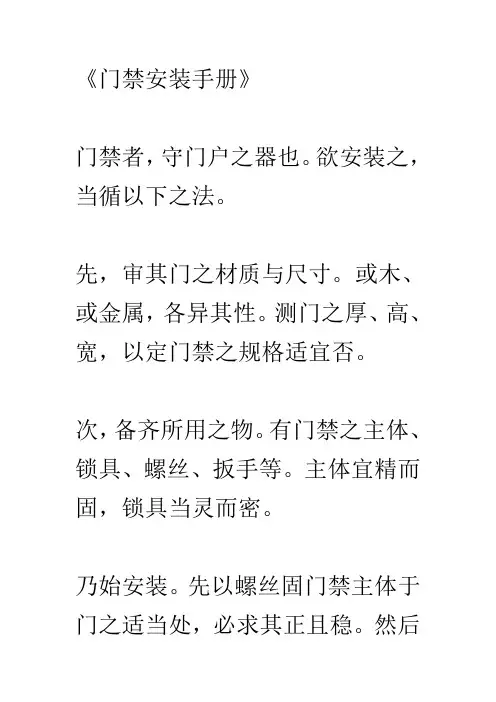 《门禁安装手册》

门禁者，守门户之器也。欲安装之，当循以下之法。

先，审其门之材质与尺寸。或木、或金属，各异其性。测门之厚、高、宽，以定门禁之规格适宜否。

次，备齐所用之物。有门禁之主体、锁具、螺丝、扳手等。主体宜精而固，锁具当灵而密。

乃始安装。先以螺丝固门禁主体于门之适当处，必求其正且稳。然后